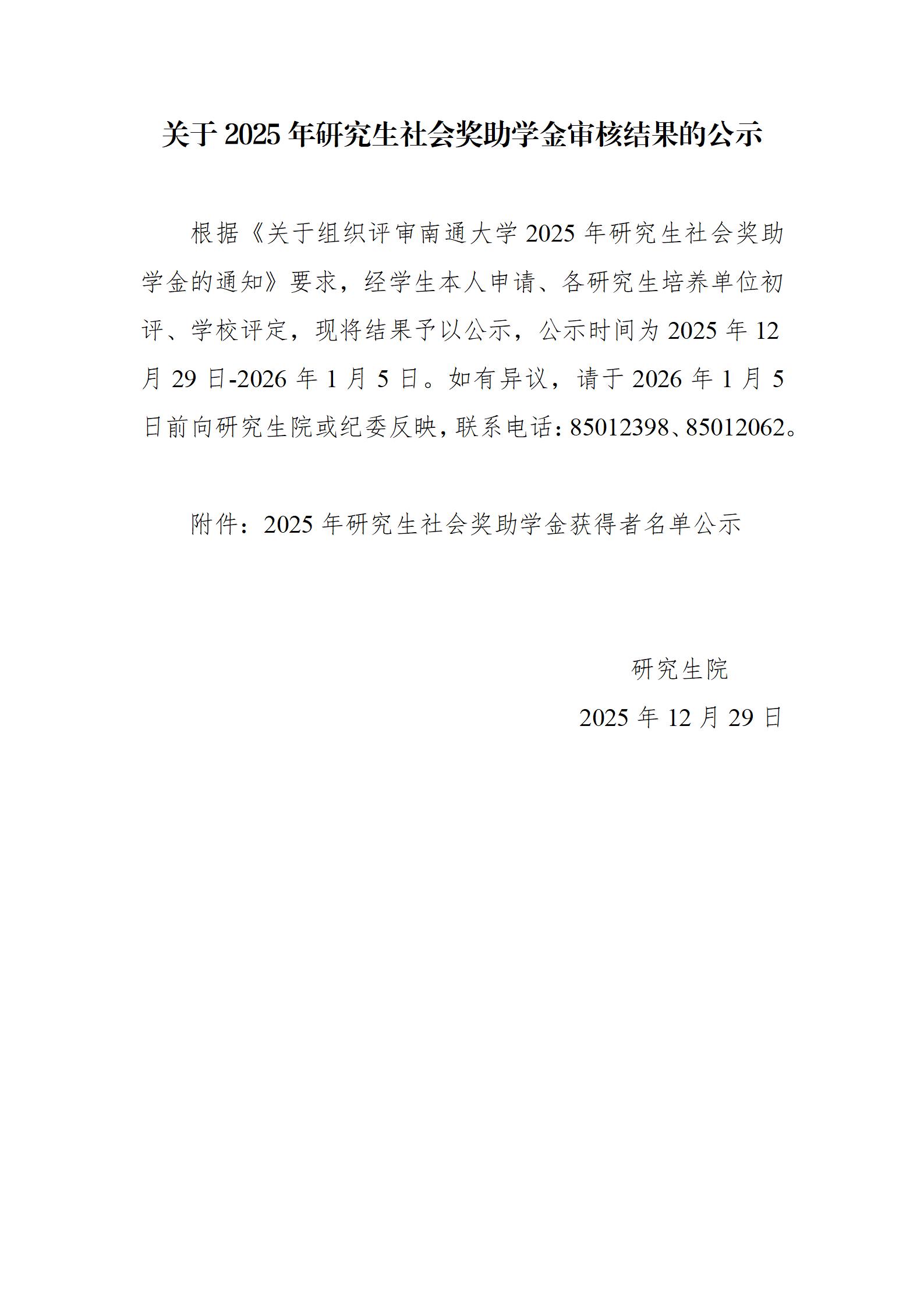 关于 2025 年研究生社会奖助学金审核结果的公示

根据《关于组织评审南通大学 2025 年研究生社会奖助学金的通知》要求，经学生本人申请、各研究生培养单位初评、学校评定，现将结果予以公示，公示时间为 2025 年 12 月 29 日-2026 年 1 月 5 日。如有异议，请于 2026 年 1 月 5 日前向研究生院或纪委反映，联系电话：85012398、85012062。

附件：2025 年研究生社会奖助学金获得者名单公示

研究生院

2025 年 12 月 29 日